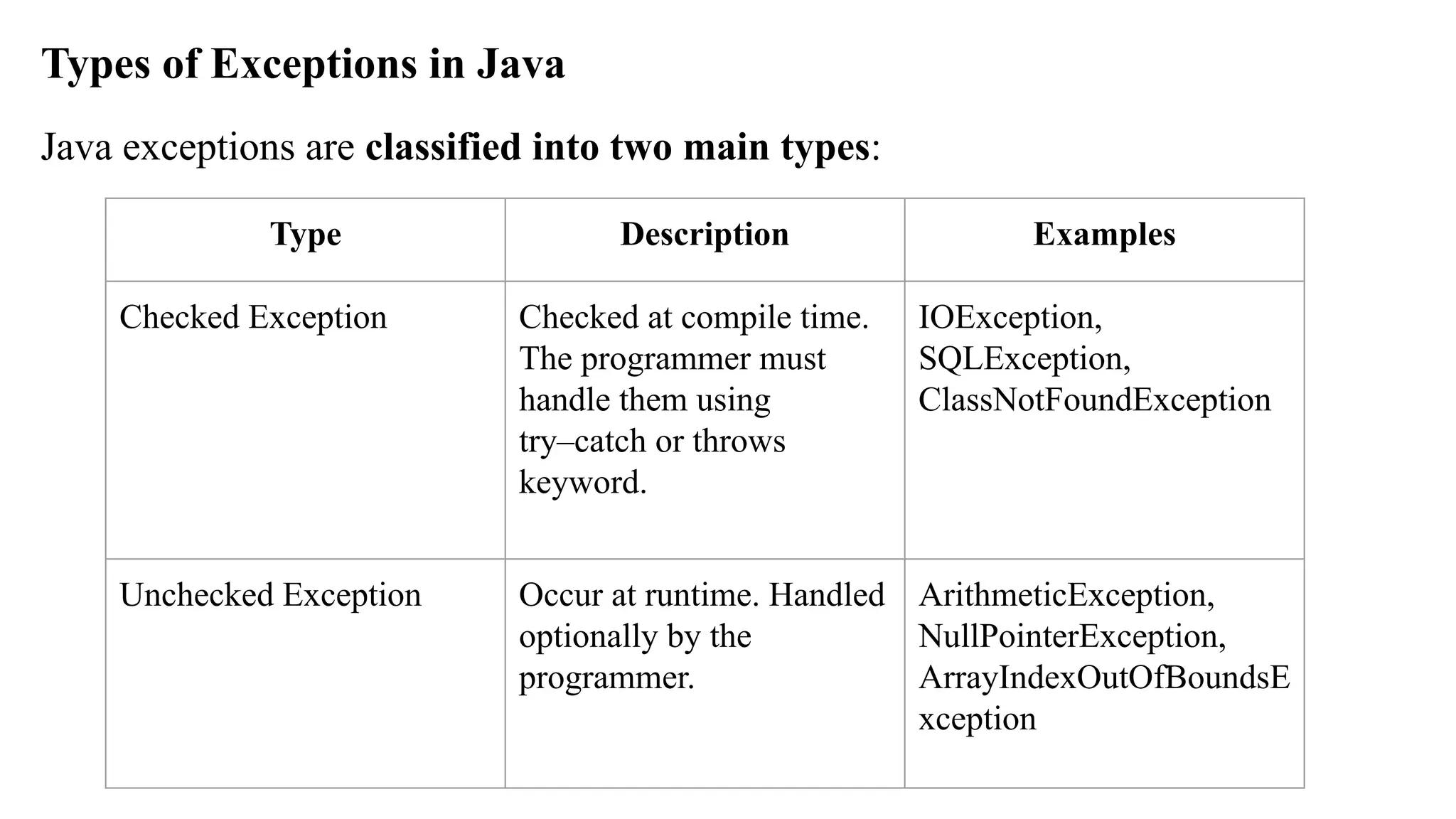 Types of Exceptions in Java

Java exceptions are classified into two main types:

| Type | Description | Examples |
|---|---|---|
| Checked Exception | Checked at compile time. The programmer must handle them using try–catch or throws keyword. | IOException, SQLException, ClassNotFoundException |
| Unchecked Exception | Occur at runtime. Handled optionally by the programmer. | ArithmeticException, NullPointerException, ArrayIndexOutOfBoundsException |